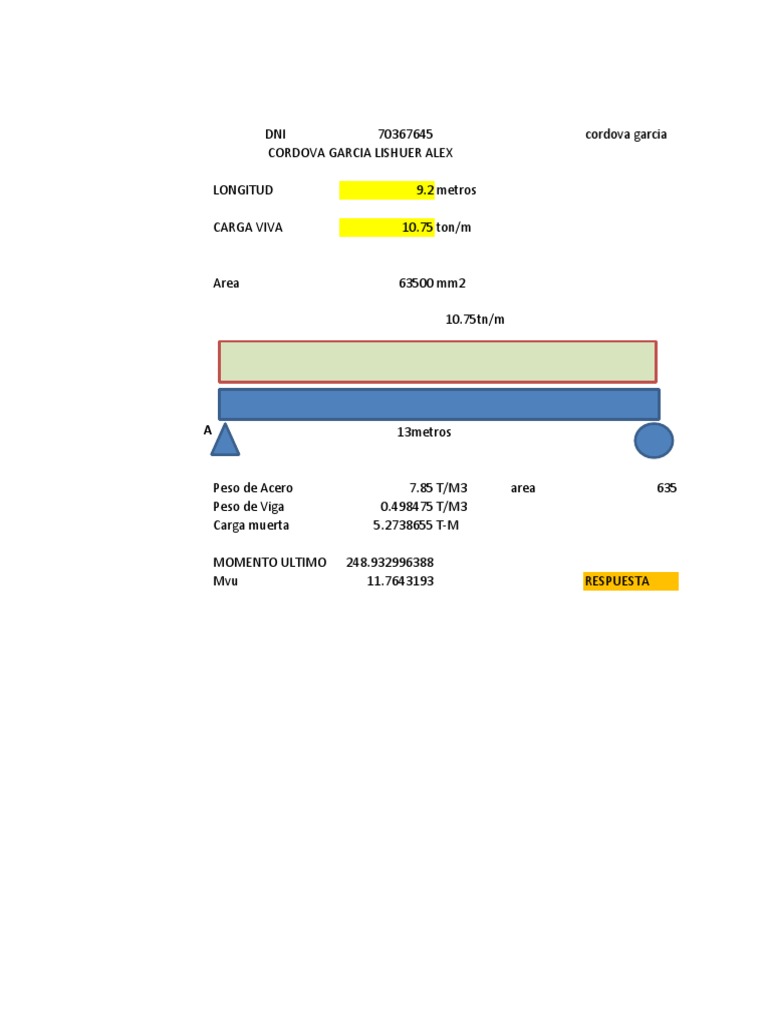 DNI 70367645 cordova garcia
CORDOVA GARCIA LISHUER ALEX

LONGITUD 9.2 metros

CARGA VIVA 10.75 ton/m

Area 63500 mm2

10.75tn/m

A

13metros

Peso de Acero 7.85 T/M3 area 635
Peso de Viga 0.498475 T/M3
Carga muerta 5.2738655 T-M

MOMENTO ULTIMO 248.932996388
Mvu 11.7643193 RESPUESTA